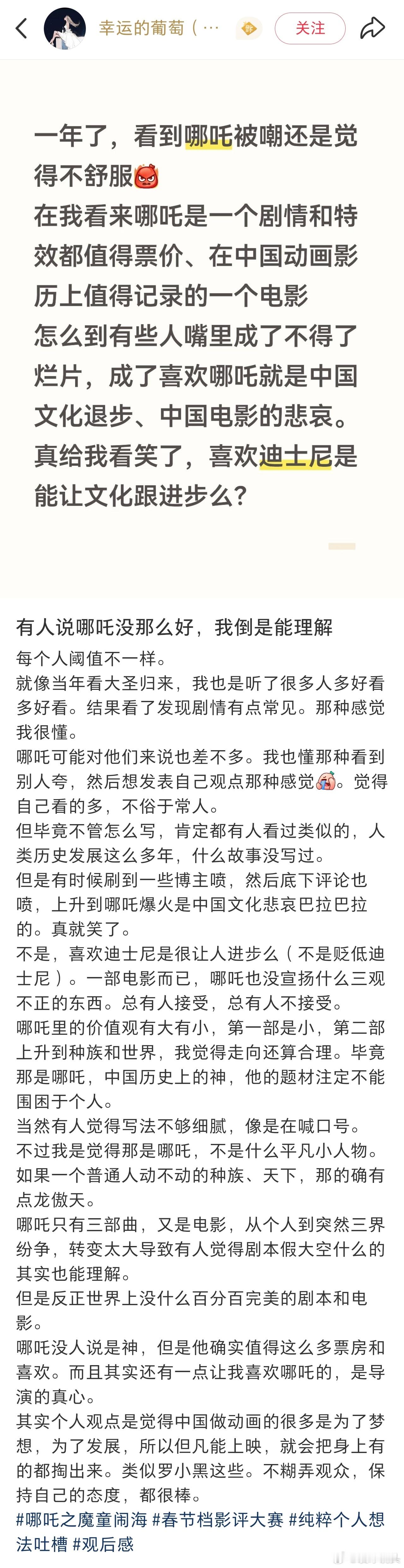 幸运的葡萄（…
关注

一年了，看到哪吒被嘲还是觉得不舒服
在我看来哪吒是一个剧情和特效都值得票价、在中国动画影历上值得记录的一个电影
怎么到有些人嘴里成了不得了烂片，成了喜欢哪吒就是中国文化退步、中国电影的悲哀。
真给我看笑了，喜欢迪士尼是能让文化跟进步么？

有人说哪吒没那么好，我倒是能理解
每个人阈值不一样。
就像当年看大圣归来，我也是听了很多人多好看多好看。结果看了发现剧情有点常见。那种感觉我很懂。
哪吒可能对他们来说也差不多。我也懂那种看到别人夸，然后想发表自己观点那种感觉。觉得自己看的多，不俗于常人。
但毕竟不管怎么写，肯定都有人看过类似的，人类历史发展这么多年，什么故事没写过。
但是有时候刷到一些博主喷，然后底下评论也喷，上升到哪吒爆火是中国文化悲哀巴拉巴拉的。真就笑了。
不是，喜欢迪士尼是很让人进步么（不是贬低迪士尼）。一部电影而已，哪吒也没宣扬什么三观不正的东西。总有人接受，总有人不接受。
哪吒里的价值观有大有小，第一部是小，第二部上升到种族和世界，我觉得走向还算合理。毕竟那是哪吒，中国历史上的神，他的题材注定不能围困于个人。
当然有人觉得写法不够细腻，像是在喊口号。
不过我是觉得那是哪吒，不是什么平凡小人物。如果一个普通人动不动的种族、天下，那的确有点龙傲天。
哪吒只有三部曲，又是电影，从个人到突然三界纷争，转变太大导致有人觉得剧本假大空什么的其实也能理解。
但是反正世界上没什么百分百完美的剧本和电影。
哪吒没人说是神，但是他确实值得这么多票房和喜欢。而且其实还有一点让我喜欢哪吒的，是导演的真心。
其实个人观点是觉得中国做动画的很多是为了梦想，为了发展，所以但凡能上映，就会把身上有的都掏出来。类似罗小黑这些。不糊弄观众，保持自己的态度，都很棒。
#哪吒之魔童闹海 #春节档影评大赛 #纯粹个人想法吐槽 #观后感